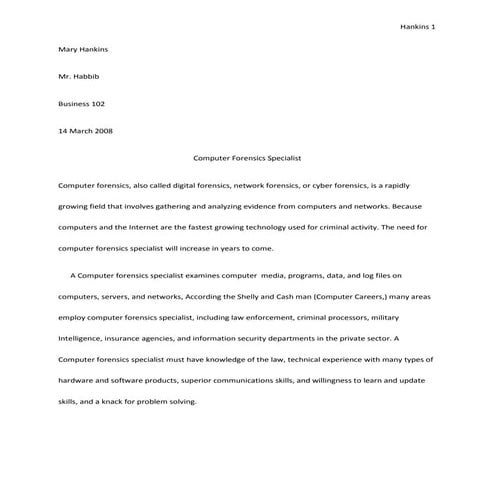 Hankins 1

Mary Hankins

Mr. Habbib

Business 102

14 March 2008

Computer Forensics Specialist

Computer forensics, also called digital forensics, network forensics, or cyber forensics, is a rapidly growing field that involves gathering and analyzing evidence from computers and networks. Because computers and the Internet are the fastest growing technology used for criminal activity. The need for computer forensics specialist will increase in years to come.

A Computer forensics specialist examines computer media, programs, data, and log files on computers, servers, and networks, According the Shelly and Cash man (Computer Careers,) many areas employ computer forensics specialist, including law enforcement, criminal processors, military Intelligence, insurance agencies, and information security departments in the private sector. A Computer forensics specialist must have knowledge of the law, technical experience with many types of hardware and software products, superior communications skills, and willingness to learn and update skills, and a knack for problem solving.